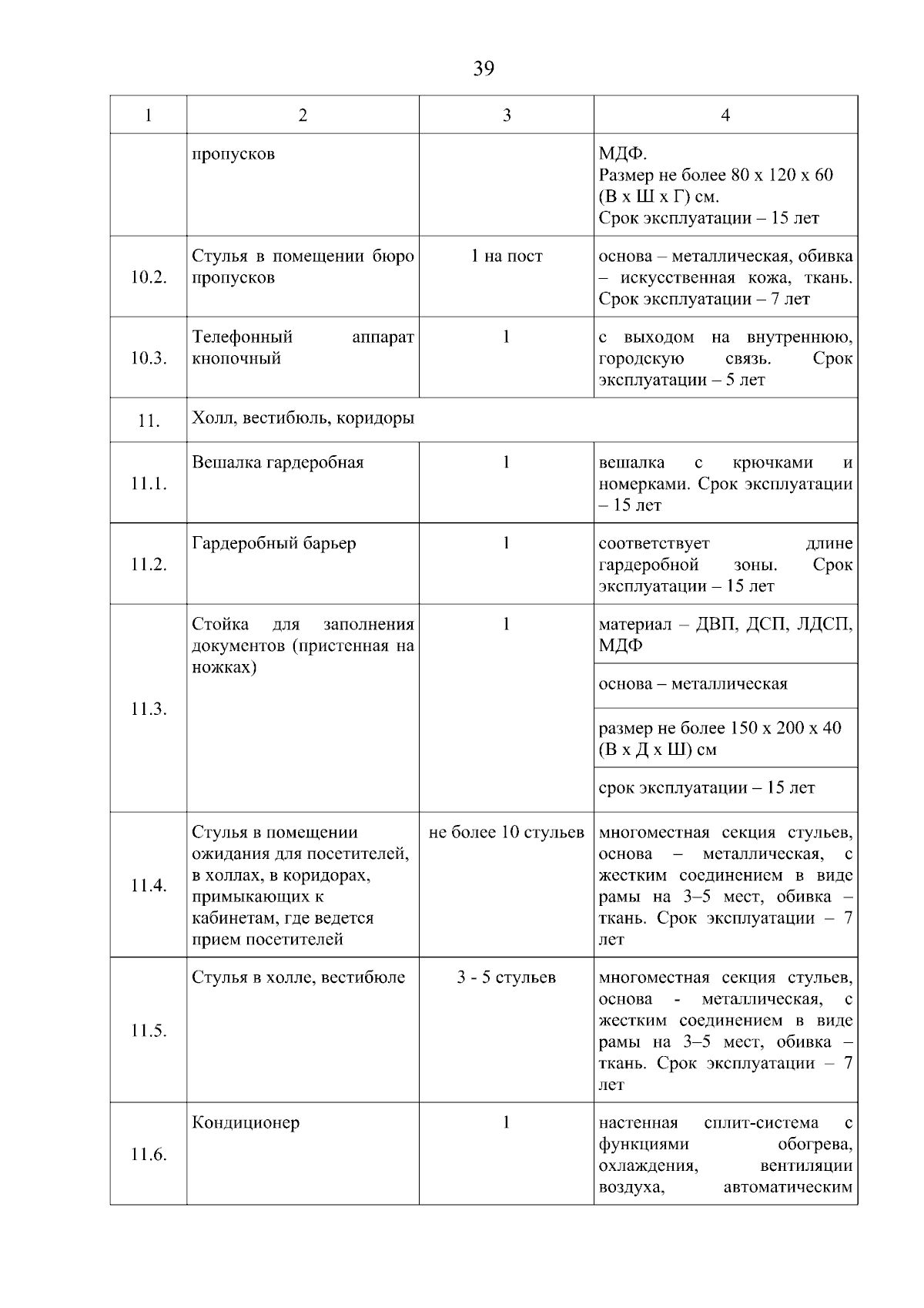 39

| 1 | 2 | 3 | 4 |
|---|---|---|---|
| | пропусков | | МДФ. Размер не более 80 х 120 х 60 (В х Ш х Г) см. Срок эксплуатации – 15 лет |
| 10.2. | Стулья в помещении бюро пропусков | 1 на пост | основа – металлическая, обивка – искусственная кожа, ткань. Срок эксплуатации – 7 лет |
| 10.3. | Телефонный аппарат кнопочный | 1 | с выходом на внутреннюю, городскую связь. Срок эксплуатации – 5 лет |
| 11. | Холл, вестибюль, коридоры | | |
| 11.1. | Вешалка гардеробная | 1 | вешалка с крючками и номерками. Срок эксплуатации – 15 лет |
| 11.2. | Гардеробный барьер | 1 | соответствует длине гардеробной зоны. Срок эксплуатации – 15 лет |
| 11.3. | Стойка для заполнения документов (пристенная на ножках) | 1 | материал – ДВП, ДСП, ЛДСП, МДФ |
| | | | основа – металлическая |
| | | | размер не более 150 х 200 х 40 (В х Д х Ш) см |
| | | | срок эксплуатации – 15 лет |
| 11.4. | Стулья в помещении ожидания для посетителей, в холлах, в коридорах, примыкающих к кабинетам, где ведется прием посетителей | не более 10 стульев | многоместная секция стульев, основа – металлическая, с жестким соединением в виде рамы на 3–5 мест, обивка – ткань. Срок эксплуатации – 7 лет |
| 11.5. | Стулья в холле, вестибюле | 3 - 5 стульев | многоместная секция стульев, основа - металлическая, с жестким соединением в виде рамы на 3–5 мест, обивка – ткань. Срок эксплуатации – 7 лет |
| 11.6. | Кондиционер | 1 | настенная сплит-система с функциями обогрева, охлаждения, вентиляции воздуха, автоматическим |